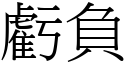 虧負